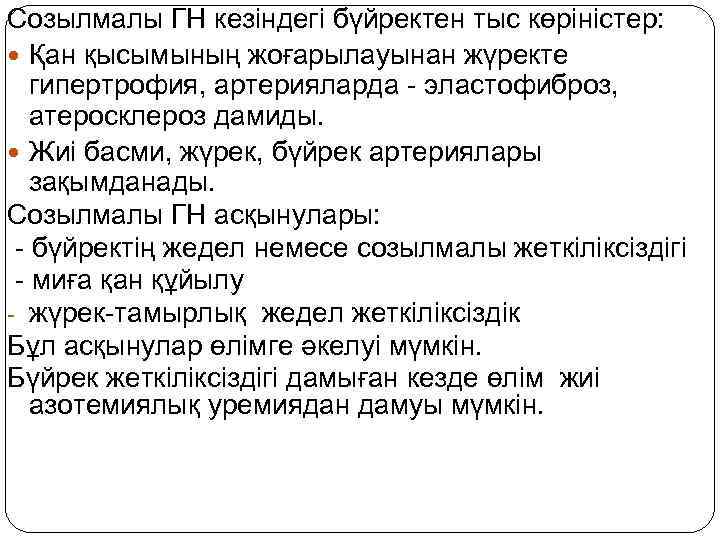 Созылмалы ГН кезіндегі бүйректен тыс көріністер:

• Қан қысымының жоғарылауынан жүректе гипертрофия, артерияларда - эластофиброз, атеросклероз дамиды.

• Жиі басми, жүрек, бүйрек артериялары зақымданады.

Созылмалы ГН асқынулары:

- бүйректің жедел немесе созылмалы жеткіліксіздігі
- миға қан құйылу
- жүрек-тамырлық жедел жеткіліксіздік

Бұл асқынулар өлімге әкелуі мүмкін.

Бүйрек жеткіліксіздігі дамыған кезде өлім жиі азотемиялық уремиядан дамуы мүмкін.